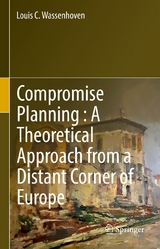 Louis C. Wassenhoven

Compromise Planning : A Theoretical Approach from a Distant Corner of Europe

Springer